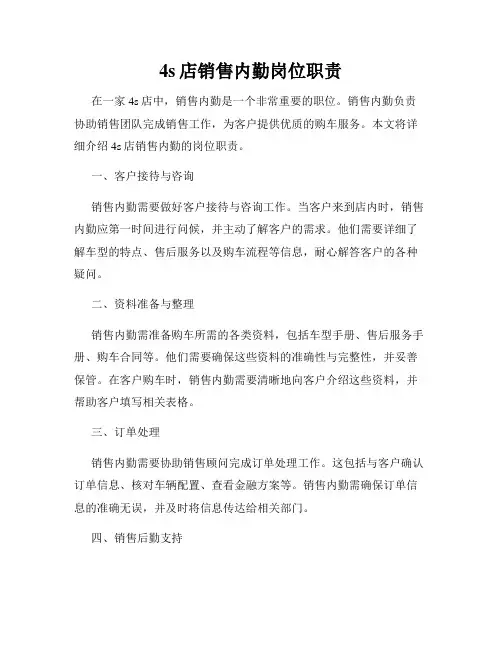 4s 店销售内勤岗位职责

在一家 4s 店中，销售内勤是一个非常重要的职位。销售内勤负责协助销售团队完成销售工作，为客户提供优质的购车服务。本文将详细介绍 4s 店销售内勤的岗位职责。

一、客户接待与咨询

销售内勤需要做好客户接待与咨询工作。当客户来到店内时，销售内勤应第一时间进行问候，并主动了解客户的需求。他们需要详细了解车型的特点、售后服务以及购车流程等信息，耐心解答客户的各种疑问。

二、资料准备与整理

销售内勤需准备购车所需的各类资料，包括车型手册、售后服务手册、购车合同等。他们需要确保这些资料的准确性与完整性，并妥善保管。在客户购车时，销售内勤需要清晰地向客户介绍这些资料，并帮助客户填写相关表格。

三、订单处理

销售内勤需要协助销售顾问完成订单处理工作。这包括与客户确认订单信息、核对车辆配置、查看金融方案等。销售内勤需确保订单信息的准确无误，并及时将信息传达给相关部门。

四、销售后勤支持